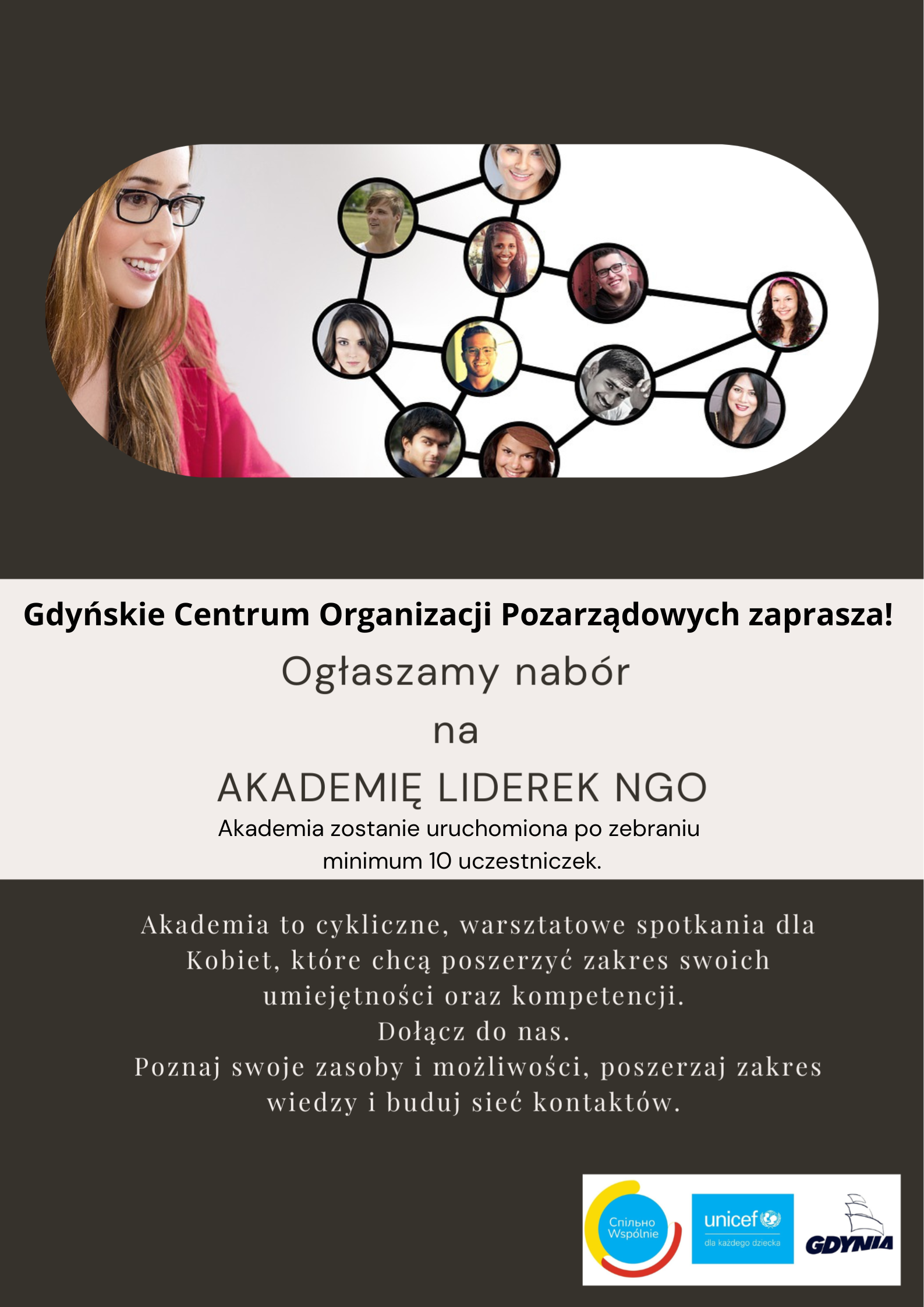 Gdyńskie Centrum Organizacji Pozarządowych zaprasza!

Ogłaszamy nabór

na

AKADEMIĘ LIDEREK NGO

Akademia zostanie uruchomiona po zebraniu minimum 10 uczestniczek.

Akademia to cykliczne, warsztatowe spotkania dla Kobiet, które chcą poszerzyć zakres swoich umiejętności oraz kompetencji.
Dołącz do nas.
Poznaj swoje zasoby i możliwości, poszerzaj zakres wiedzy i buduj sieć kontaktów.

Спільно
Wspólnie

unicef
dla każdego dziecka

GDYNIA